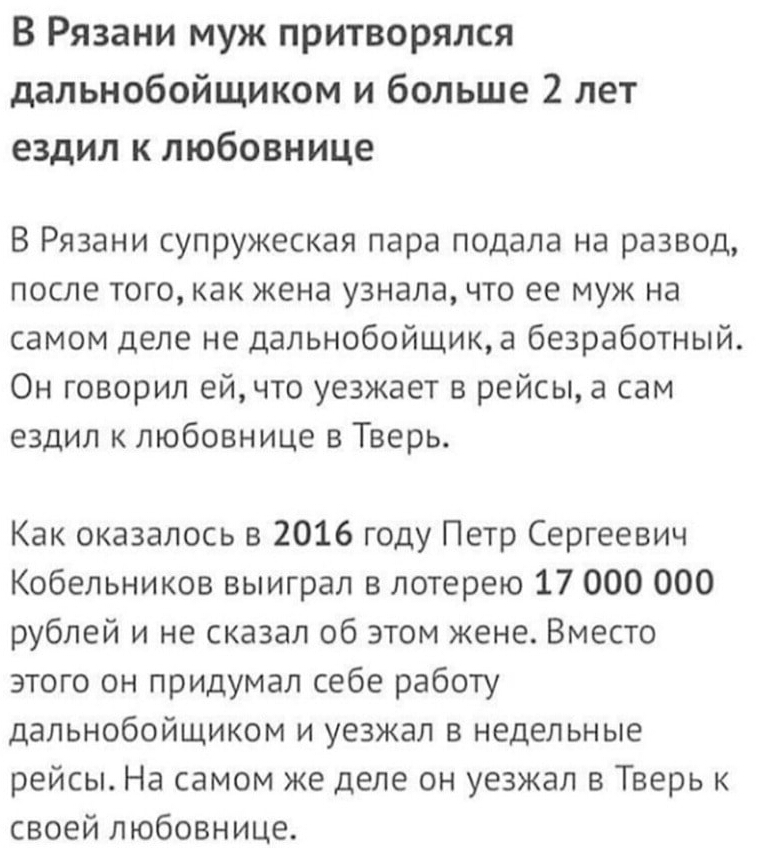 В Рязани муж притворялся дальнобойщиком и больше 2 лет ездил к любовнице

В Рязани супружеская пара подала на развод, после того, как жена узнала, что ее муж на самом деле не дальнобойщик, а безработный. Он говорил ей, что уезжает в рейсы, а сам ездил к любовнице в Тверь.

Как оказалось в 2016 году Петр Сергеевич Кобельников выиграл в лотерею 17 000 000 рублей и не сказал об этом жене. Вместо этого он придумал себе работу дальнобойщиком и уезжал в недельные рейсы. На самом же деле он уезжал в Тверь к своей любовнице.